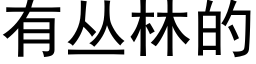 有丛林的